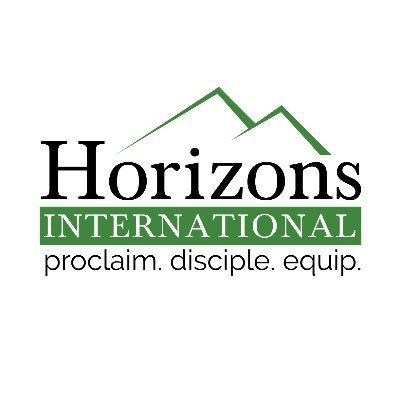 Horizons
INTERNATIONAL
proclaim. disciple. equip.